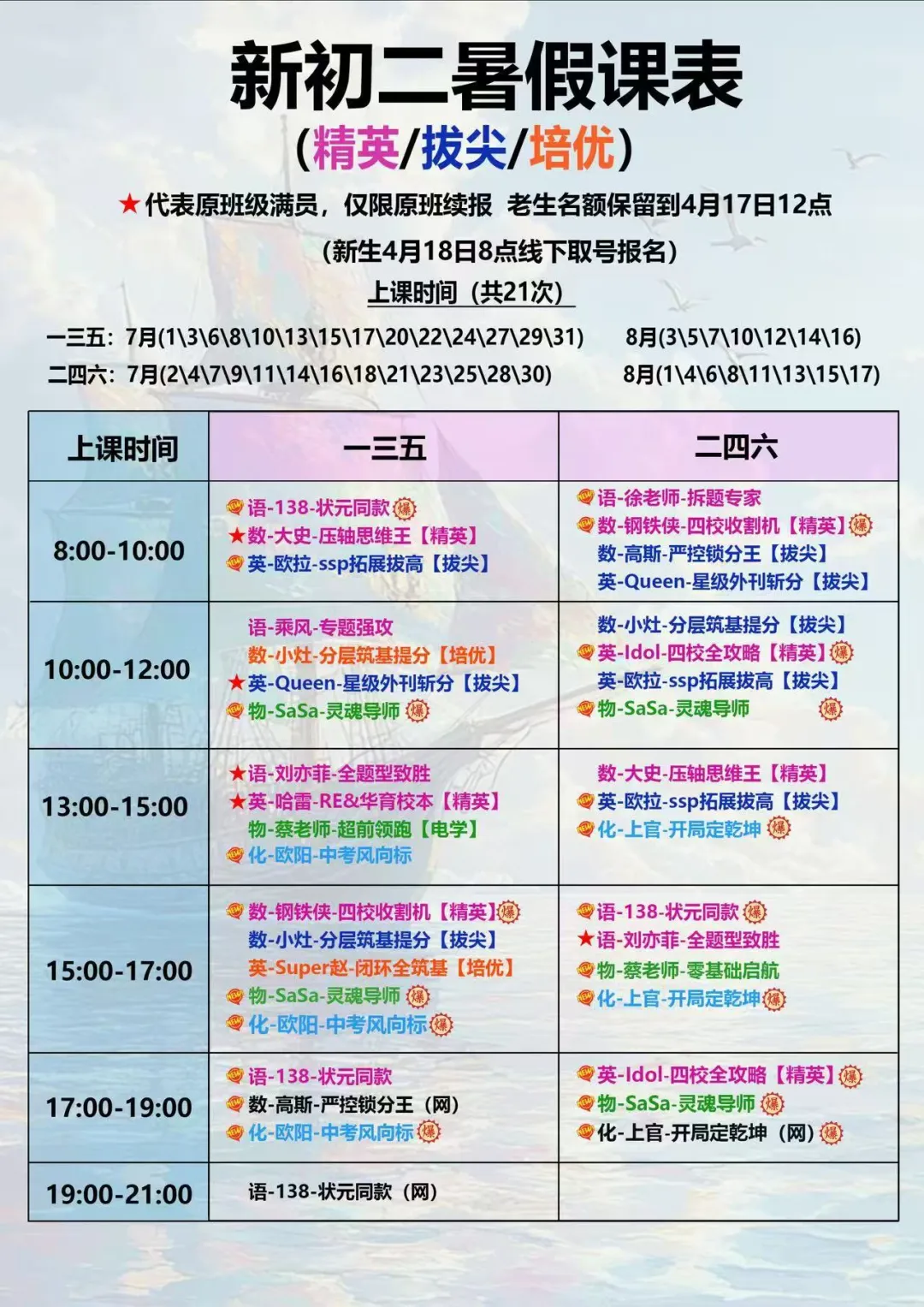 新初二暑假课表
（精英/拔尖/培优）

★代表原班级满员，仅限原班续报 老生名额保留到4月17日12点

（新生4月18日8点线下取号报名）

上课时间（共21次）

一三五：7月(1\3\6\8\10\13\15\17\20\22\24\27\29\31) 8月(3\5\7\10\12\14\16)
二四六：7月(2\4\7\9\11\14\16\18\21\23\25\28\30) 8月(1\4\6\8\11\13\15\17)

| 上课时间 | 一三五 | 二四六 |
|---|---|---|
| 8:00-10:00 | NEW 语-138-状元同款 爆<br>★数-大史-压轴思维王【精英】<br>NEW 英-欧拉-ssp拓展拔高【拔尖】 | NEW 语-徐老师-拆题专家<br>NEW 数-钢铁侠-四校收割机【精英】爆<br>数-高斯-严控锁分王【拔尖】<br>英-Queen-星级外刊斩分【拔尖】 |
| 10:00-12:00 | 语-乘风-专题强攻<br>数-小灶-分层筑基提分【培优】<br>★英-Queen-星级外刊斩分【拔尖】<br>NEW 物-SaSa-灵魂导师 爆 | 数-小灶-分层筑基提分【拔尖】<br>NEW 英-Idol-四校全攻略【精英】爆<br>英-欧拉-ssp拓展拔高【拔尖】<br>NEW 物-SaSa-灵魂导师 爆 |
| 13:00-15:00 | ★语-刘亦菲-全题型致胜<br>★英-哈雷-RE&华育校本【精英】<br>物-蔡老师-超前领跑【电学】<br>NEW 化-欧阳-中考风向标 | 数-大史-压轴思维王【精英】<br>NEW 英-欧拉-ssp拓展拔高【拔尖】<br>NEW 化-上官-开局定乾坤 爆 |
| 15:00-17:00 | NEW 数-钢铁侠-四校收割机【精英】爆<br>数-小灶-分层筑基提分【拔尖】<br>英-Super赵-闭环全筑基【培优】<br>NEW 物-SaSa-灵魂导师 爆<br>NEW 化-欧阳-中考风向标 爆 | NEW 语-138-状元同款 爆<br>★语-刘亦菲-全题型致胜<br>NEW 物-蔡老师-零基础启航<br>NEW 化-上官-开局定乾坤 爆 |
| 17:00-19:00 | NEW 语-138-状元同款<br>NEW 数-高斯-严控锁分王（网）<br>NEW 化-欧阳-中考风向标 爆 | NEW 英-Idol-四校全攻略【精英】爆<br>NEW 物-SaSa-灵魂导师 爆<br>NEW 化-上官-开局定乾坤（网）爆 |
| 19:00-21:00 | 语-138-状元同款（网） | |